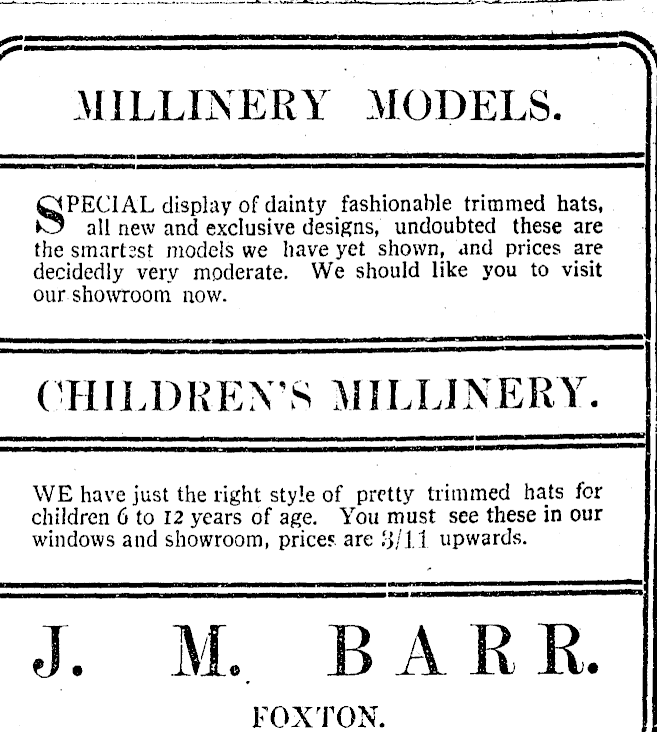 MILLINERY MODELS.

SPECIAL display of dainty fashionable trimmed hats, all new and exclusive designs, undoubted these are the smartest models we have yet shown, and prices are decidedly very moderate. We should like you to visit our showroom now.

CHILDREN'S MILLINERY.

WE have just the right style of pretty trimmed hats for children 6 to 12 years of age. You must see these in our windows and showroom, prices are 3/11 upwards.

J. M. BARR.

FOXTON.